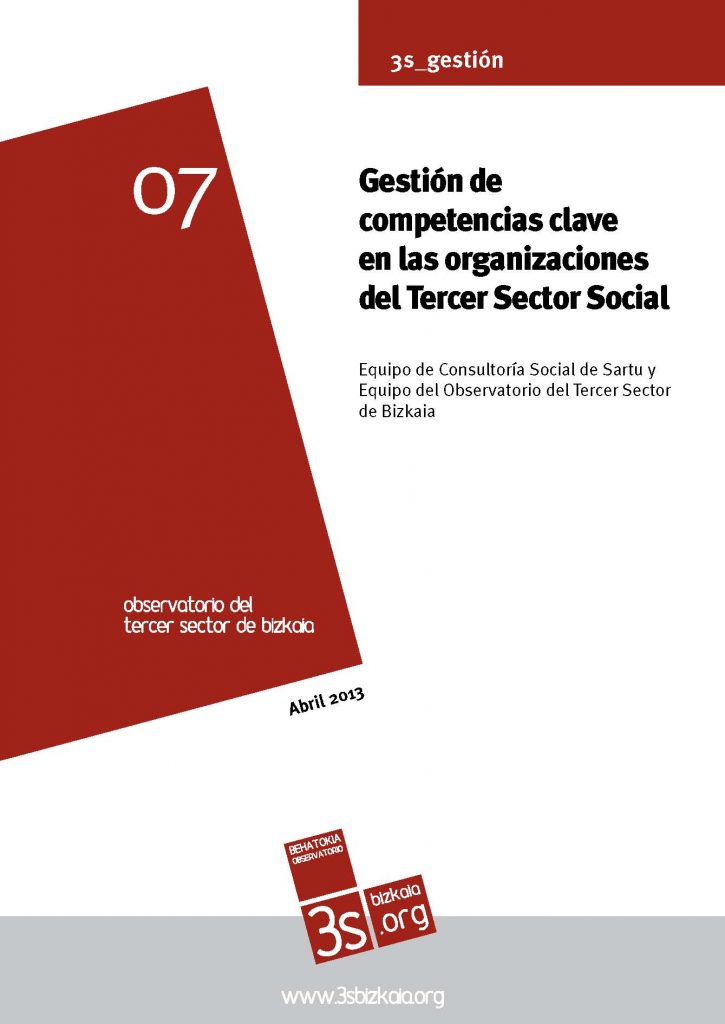 3s_gestión

07

Gestión de competencias clave en las organizaciones del Tercer Sector Social

Equipo de Consultoría Social de Sartu y Equipo del Observatorio del Tercer Sector de Bizkaia

observatorio del tercer sector de bizkaia

Abril 2013

BEHATOKIA
OBSERVATORIO
3s
bizkaia
.org

www.3sbizkaia.org